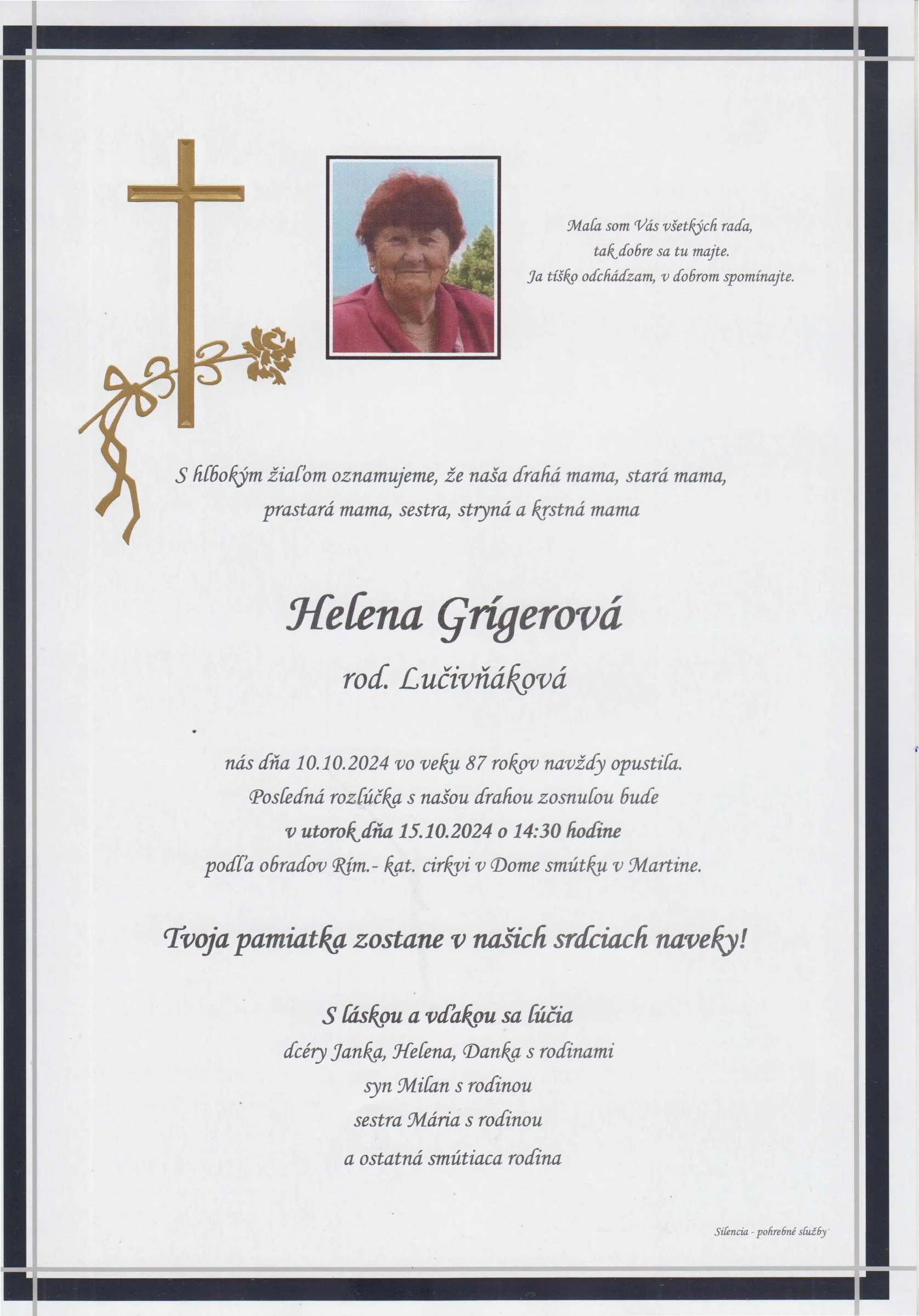 Mala som Vás všetkých rada,
tak dobre sa tu majte.
Ja tíško odchádzam, v dobrom spomínajte.

S hlbokým žiaľom oznamujeme, že naša drahá mama, stará mama, prastará mama, sestra, stryná a krstná mama

Helena Grígerová
rod. Lučivňáková

nás dňa 10.10.2024 vo veku 87 rokov navždy opustila.
Posledná rozlúčka s našou drahou zosnulou bude
v utorok dňa 15.10.2024 o 14:30 hodine
podľa obradov Rím.- kat. cirkvi v Dome smútku v Martine.

Tvoja pamiatka zostane v našich srdciach naveky!

S láskou a vďakou sa lúčia
dcéry Janka, Helena, Danka s rodinami
syn Milan s rodinou
sestra Mária s rodinou
a ostatná smútiaca rodina

Silencia - pohrebné služby